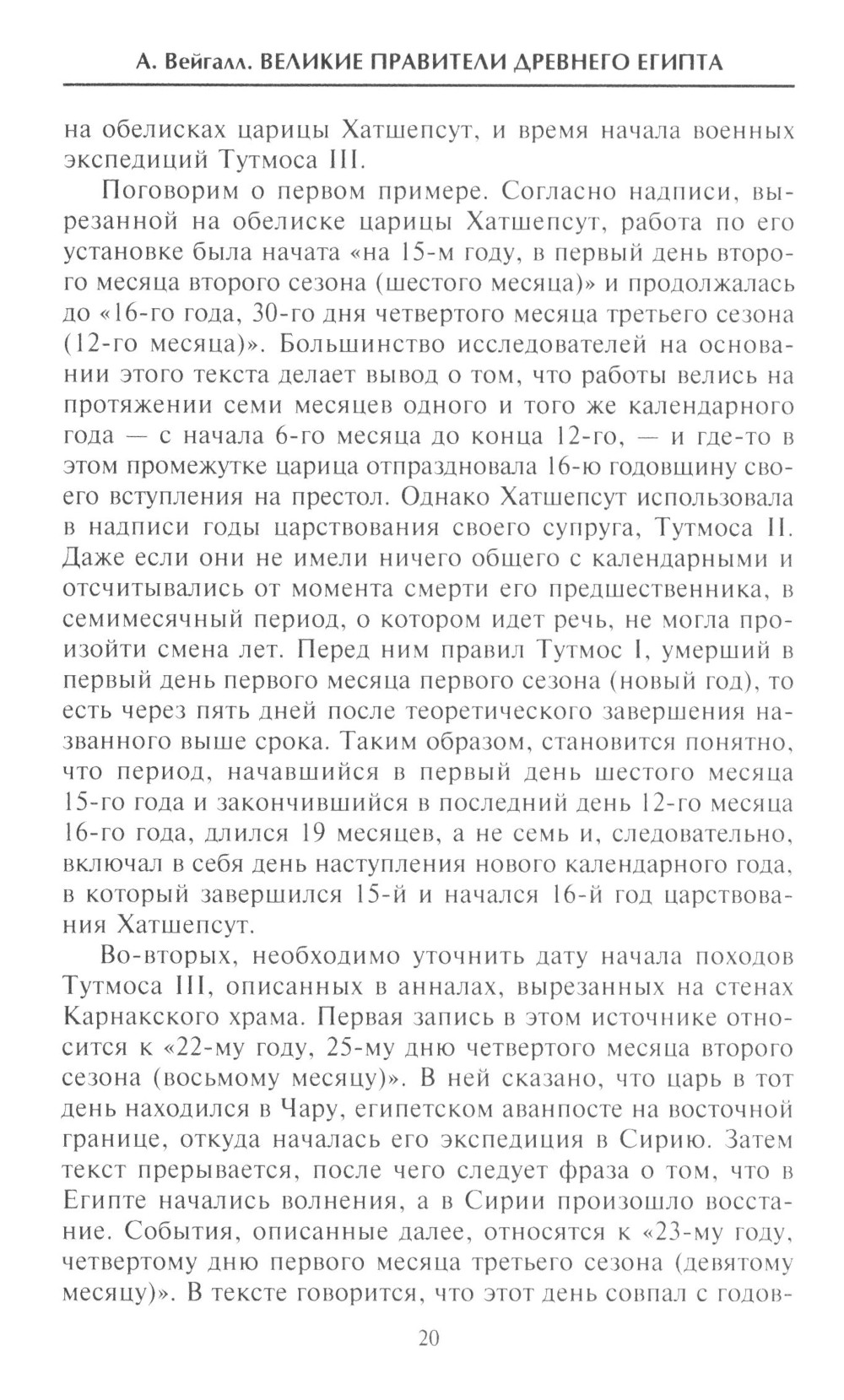 А. Вейгалл. ВЕЛИКИЕ ПРАВИТЕЛИ ДРЕВНЕГО ЕГИПТА

на обелисках царицы Хатшепсут, и время начала военных экспедиций Тутмоса III.

Поговорим о первом примере. Согласно надписи, вырезанной на обелиске царицы Хатшепсут, работа по его установке была начата «на 15-м году, в первый день второго месяца второго сезона (шестого месяца)» и продолжалась до «16-го года, 30-го дня четвертого месяца третьего сезона (12-го месяца)». Большинство исследователей на основании этого текста делает вывод о том, что работы велись на протяжении семи месяцев одного и того же календарного года — с начала 6-го месяца до конца 12-го, — и где-то в этом промежутке царица отпраздновала 16-ю годовщину своего вступления на престол. Однако Хатшепсут использовала в надписи годы царствования своего супруга, Тутмоса II. Даже если они не имели ничего общего с календарными и отсчитывались от момента смерти его предшественника, в семимесячный период, о котором идет речь, не могла произойти смена лет. Перед ним правил Тутмос I, умерший в первый день первого месяца первого сезона (новый год), то есть через пять дней после теоретического завершения названного выше срока. Таким образом, становится понятно, что период, начавшийся в первый день шестого месяца 15-го года и закончившийся в последний день 12-го месяца 16-го года, длился 19 месяцев, а не семь и, следовательно, включал в себя день наступления нового календарного года, в который завершился 15-й и начался 16-й год царствования Хатшепсут.

Во-вторых, необходимо уточнить дату начала походов Тутмоса III, описанных в анналах, вырезанных на стенах Карнакского храма. Первая запись в этом источнике относится к «22-му году, 25-му дню четвертого месяца второго сезона (восьмому месяцу)». В ней сказано, что царь в тот день находился в Чару, египетском аванпосте на восточной границе, откуда началась его экспедиция в Сирию. Затем текст прерывается, после чего следует фраза о том, что в Египте начались волнения, а в Сирии произошло восстание. События, описанные далее, относятся к «23-му году, четвертому дню первого месяца третьего сезона (девятому месяцу)». В тексте говорится, что этот день совпал с годов-

20